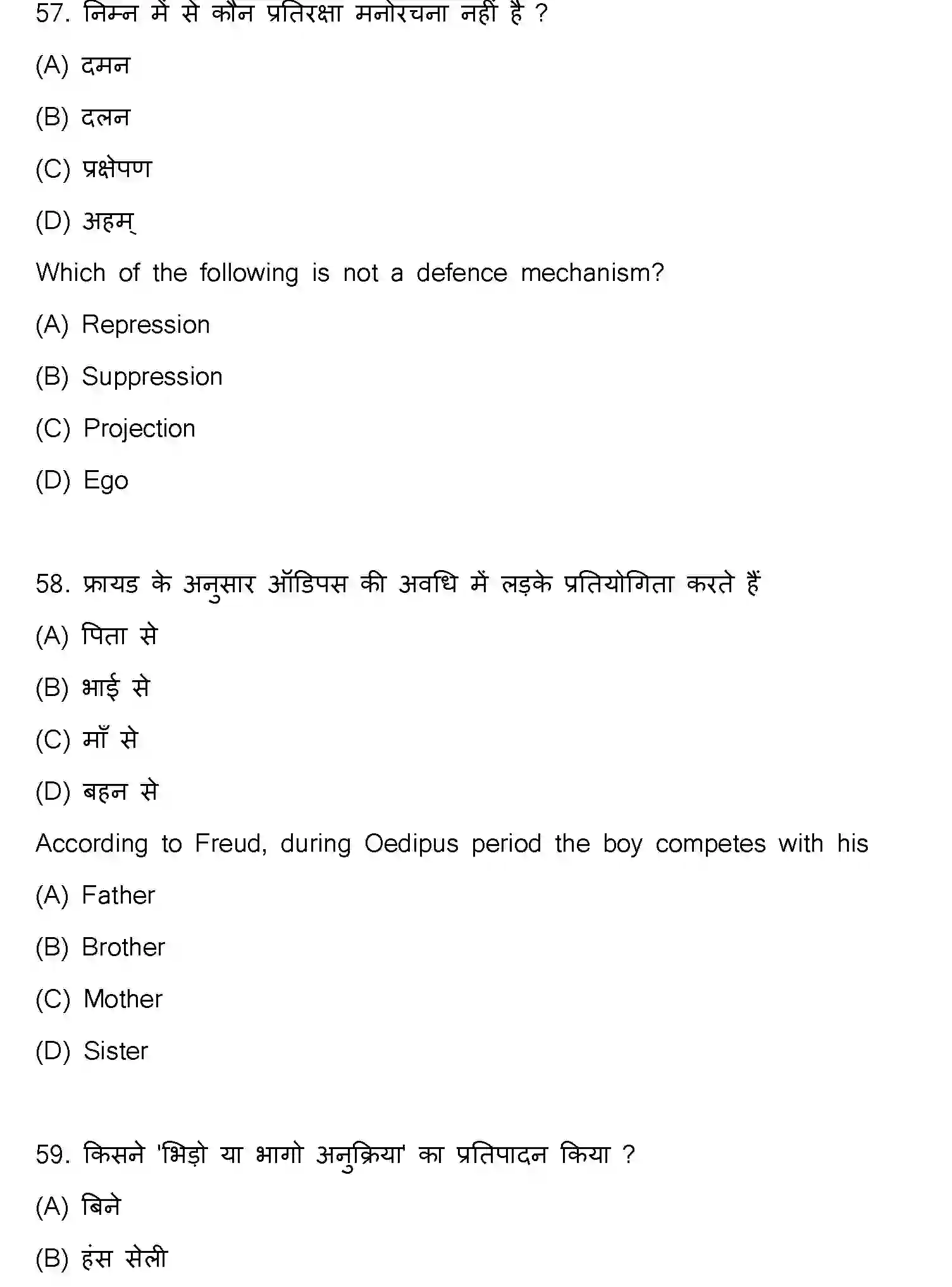 57. निम्न में से कौन प्रतिरक्षा मनोरचना नहीं है ?

(A) दमन

(B) दलन

(C) प्रक्षेपण

(D) अहम्

Which of the following is not a defence mechanism?

(A) Repression

(B) Suppression

(C) Projection

(D) Ego

58. फ्रायड के अनुसार ऑडिपस की अवधि में लड़के प्रतियोगिता करते हैं

(A) पिता से

(B) भाई से

(C) माँ से

(D) बहन से

According to Freud, during Oedipus period the boy competes with his

(A) Father

(B) Brother

(C) Mother

(D) Sister

59. किसने 'भिड़ो या भागो अनुक्रिया' का प्रतिपादन किया ?

(A) बिने

(B) हंस सेली